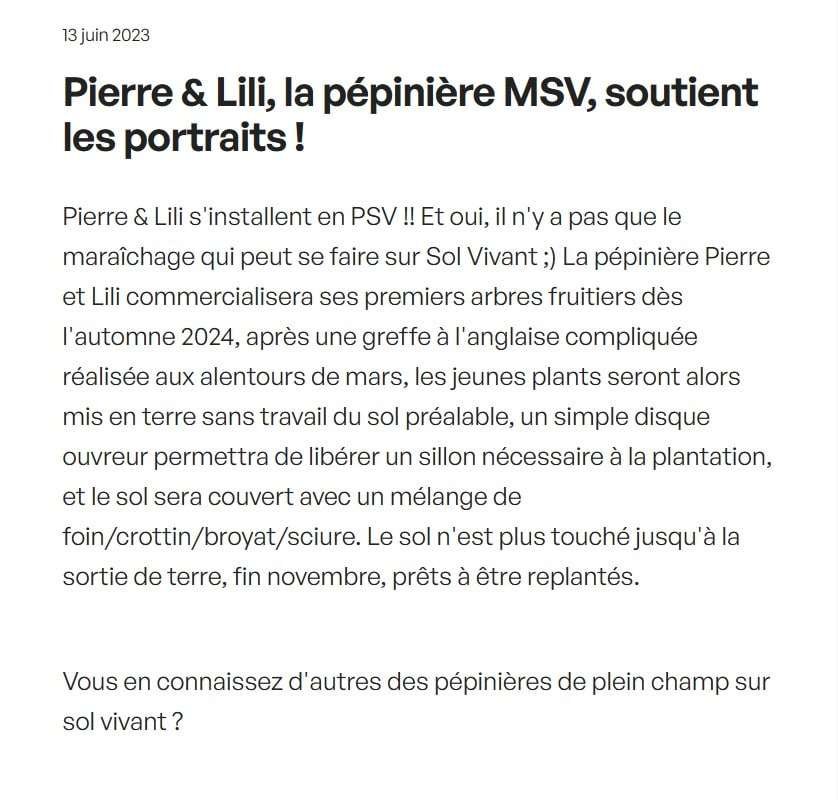 13 juin 2023

Pierre & Lili, la pépinière MSV, soutient les portraits !

Pierre & Lili s'installent en PSV !! Et oui, il n'y a pas que le maraîchage qui peut se faire sur Sol Vivant ;) La pépinière Pierre et Lili commercialisera ses premiers arbres fruitiers dès l'automne 2024, après une greffe à l'anglaise compliquée réalisée aux alentours de mars, les jeunes plants seront alors mis en terre sans travail du sol préalable, un simple disque ouvreur permettra de libérer un sillon nécessaire à la plantation, et le sol sera couvert avec un mélange de foin/crottin/broyat/sciure. Le sol n'est plus touché jusqu'à la sortie de terre, fin novembre, prêts à être replantés.

Vous en connaissez d'autres des pépinières de plein champ sur sol vivant ?